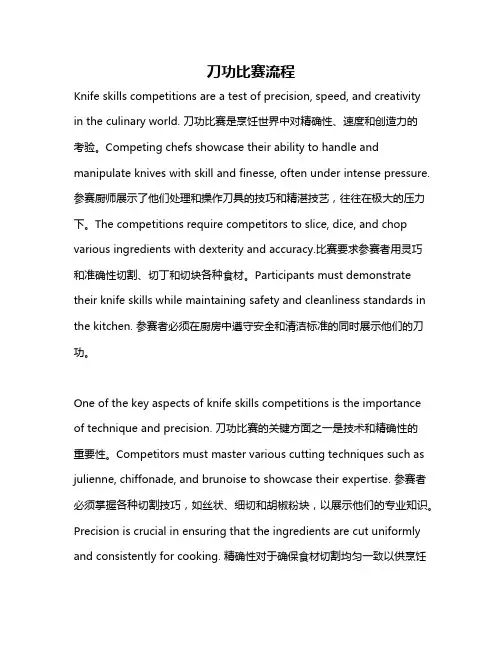 刀功比赛流程

Knife skills competitions are a test of precision, speed, and creativity in the culinary world. 刀功比赛是烹饪世界中对精确性、速度和创造力的考验。Competing chefs showcase their ability to handle and manipulate knives with skill and finesse, often under intense pressure. 参赛厨师展示了他们处理和操作刀具的技巧和精湛技艺，往往在极大的压力下。The competitions require competitors to slice, dice, and chop various ingredients with dexterity and accuracy.比赛要求参赛者用灵巧和准确性切割、切丁和切块各种食材。Participants must demonstrate their knife skills while maintaining safety and cleanliness standards in the kitchen. 参赛者必须在厨房中遵守安全和清洁标准的同时展示他们的刀功。

One of the key aspects of knife skills competitions is the importance of technique and precision. 刀功比赛的关键方面之一是技术和精确性的重要性。Competitors must master various cutting techniques such as julienne, chiffonade, and brunoise to showcase their expertise. 参赛者必须掌握各种切割技巧，如丝状、细切和胡椒粉块，以展示他们的专业知识。Precision is crucial in ensuring that the ingredients are cut uniformly and consistently for cooking. 精确性对于确保食材切割均匀一致以供烹饪